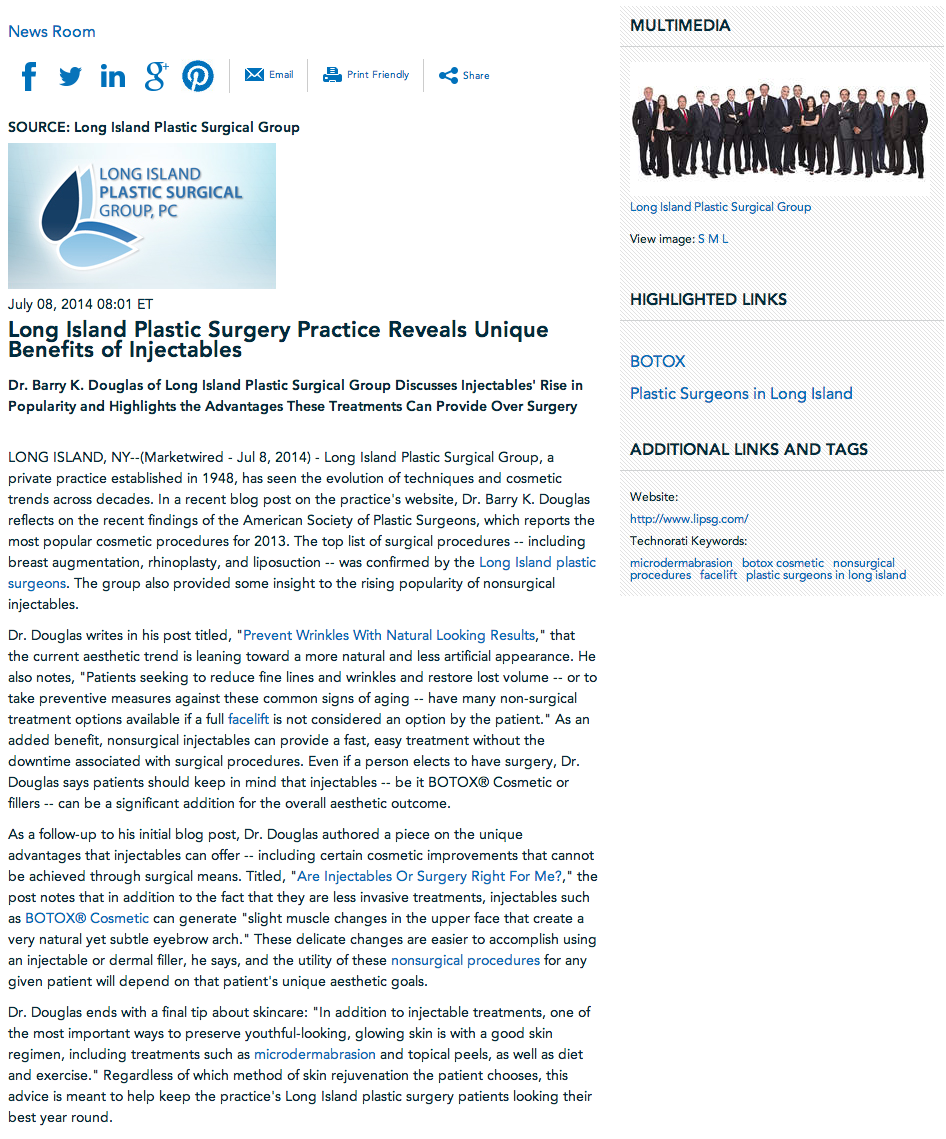 News Room

Email Print Friendly Share

SOURCE: Long Island Plastic Surgical Group

LONG ISLAND PLASTIC SURGICAL GROUP, PC

July 08, 2014 08:01 ET

Long Island Plastic Surgery Practice Reveals Unique Benefits of Injectables

Dr. Barry K. Douglas of Long Island Plastic Surgical Group Discusses Injectables' Rise in Popularity and Highlights the Advantages These Treatments Can Provide Over Surgery

LONG ISLAND, NY--(Marketwired - Jul 8, 2014) - Long Island Plastic Surgical Group, a private practice established in 1948, has seen the evolution of techniques and cosmetic trends across decades. In a recent blog post on the practice's website, Dr. Barry K. Douglas reflects on the recent findings of the American Society of Plastic Surgeons, which reports the most popular cosmetic procedures for 2013. The top list of surgical procedures -- including breast augmentation, rhinoplasty, and liposuction -- was confirmed by the Long Island plastic surgeons. The group also provided some insight to the rising popularity of nonsurgical injectables.

Dr. Douglas writes in his post titled, "Prevent Wrinkles With Natural Looking Results," that the current aesthetic trend is leaning toward a more natural and less artificial appearance. He also notes, "Patients seeking to reduce fine lines and wrinkles and restore lost volume -- or to take preventive measures against these common signs of aging -- have many non-surgical treatment options available if a full facelift is not considered an option by the patient." As an added benefit, nonsurgical injectables can provide a fast, easy treatment without the downtime associated with surgical procedures. Even if a person elects to have surgery, Dr. Douglas says patients should keep in mind that injectables -- be it BOTOX® Cosmetic or fillers -- can be a significant addition for the overall aesthetic outcome.

As a follow-up to his initial blog post, Dr. Douglas authored a piece on the unique advantages that injectables can offer -- including certain cosmetic improvements that cannot be achieved through surgical means. Titled, "Are Injectables Or Surgery Right For Me?," the post notes that in addition to the fact that they are less invasive treatments, injectables such as BOTOX® Cosmetic can generate "slight muscle changes in the upper face that create a very natural yet subtle eyebrow arch." These delicate changes are easier to accomplish using an injectable or dermal filler, he says, and the utility of these nonsurgical procedures for any given patient will depend on that patient's unique aesthetic goals.

Dr. Douglas ends with a final tip about skincare: "In addition to injectable treatments, one of the most important ways to preserve youthful-looking, glowing skin is with a good skin regimen, including treatments such as microdermabrasion and topical peels, as well as diet and exercise." Regardless of which method of skin rejuvenation the patient chooses, this advice is meant to help keep the practice's Long Island plastic surgery patients looking their best year round.

MULTIMEDIA

Long Island Plastic Surgical Group

View image: S M L

HIGHLIGHTED LINKS

BOTOX

Plastic Surgeons in Long Island

ADDITIONAL LINKS AND TAGS

Website:

http://www.lipsg.com/

Technorati Keywords:

microdermabrasion botox cosmetic nonsurgical procedures facelift plastic surgeons in long island